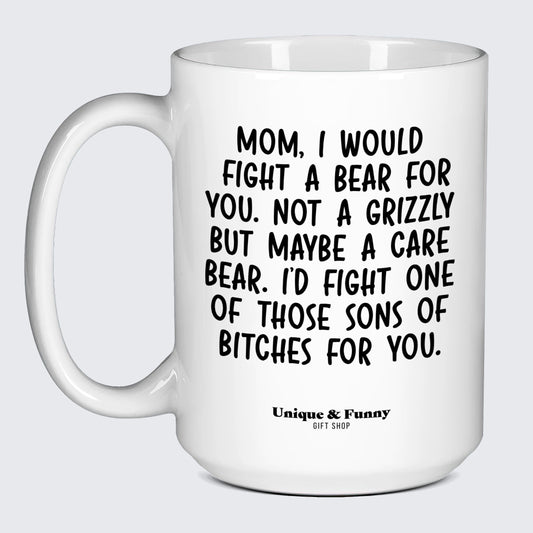 MOM, I WOULD FIGHT A BEAR FOR YOU. NOT A GRIZZLY BUT MAYBE A CARE BEAR. I'D FIGHT ONE OF THOSE SONS OF BITCHES FOR YOU.

Unique & Funny
GIFT SHOP